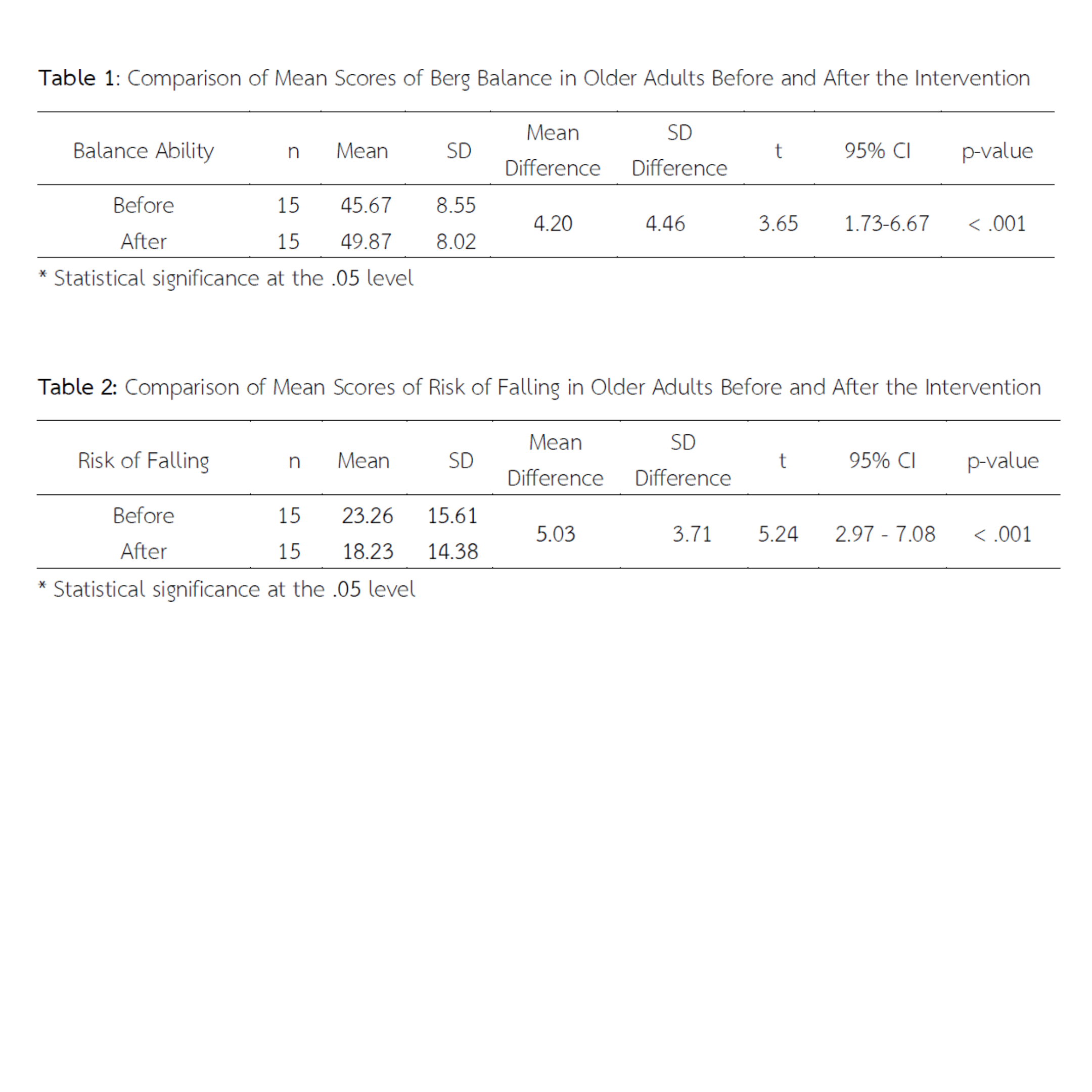 Table 1: Comparison of Mean Scores of Berg Balance in Older Adults Before and After the Intervention

| Balance Ability | n | Mean | SD | Mean Difference | SD Difference | t | 95% CI | p-value |
|---|---|---|---|---|---|---|---|---|
| Before | 15 | 45.67 | 8.55 | 4.20 | 4.46 | 3.65 | 1.73-6.67 | < .001 |
| After | 15 | 49.87 | 8.02 | | | | | |

* Statistical significance at the .05 level

Table 2: Comparison of Mean Scores of Risk of Falling in Older Adults Before and After the Intervention

| Risk of Falling | n | Mean | SD | Mean Difference | SD Difference | t | 95% CI | p-value |
|---|---|---|---|---|---|---|---|---|
| Before | 15 | 23.26 | 15.61 | 5.03 | 3.71 | 5.24 | 2.97 - 7.08 | < .001 |
| After | 15 | 18.23 | 14.38 | | | | | |

* Statistical significance at the .05 level